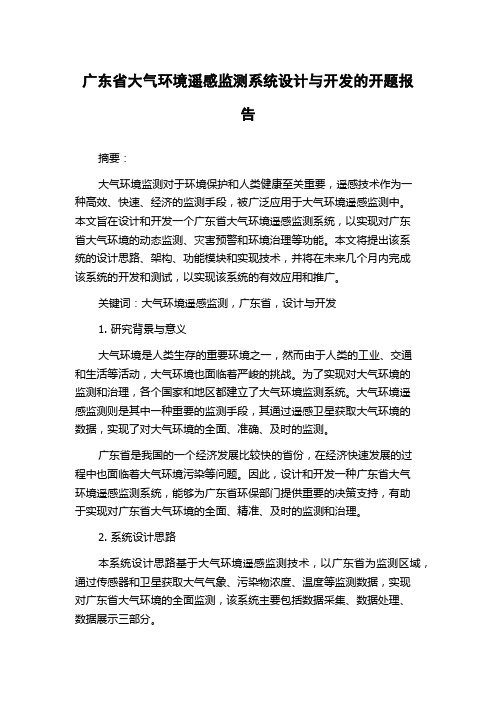 广东省大气环境遥感监测系统设计与开发的开题报告

摘要：

大气环境监测对于环境保护和人类健康至关重要，遥感技术作为一种高效、快速、经济的监测手段，被广泛应用于大气环境遥感监测中。本文旨在设计和开发一个广东省大气环境遥感监测系统，以实现对广东省大气环境的动态监测、灾害预警和环境治理等功能。本文将提出该系统的设计思路、架构、功能模块和实现技术，并将在未来几个月内完成该系统的开发和测试，以实现该系统的有效应用和推广。

关键词：大气环境遥感监测，广东省，设计与开发

1. 研究背景与意义

大气环境是人类生存的重要环境之一，然而由于人类的工业、交通和生活等活动，大气环境也面临着严峻的挑战。为了实现对大气环境的监测和治理，各个国家和地区都建立了大气环境监测系统。大气环境遥感监测则是其中一种重要的监测手段，其通过遥感卫星获取大气环境的数据，实现了对大气环境的全面、准确、及时的监测。

广东省是我国的一个经济发展比较快的省份，在经济快速发展的过程中也面临着大气环境污染等问题。因此，设计和开发一种广东省大气环境遥感监测系统，能够为广东省环保部门提供重要的决策支持，有助于实现对广东省大气环境的全面、精准、及时的监测和治理。

2. 系统设计思路

本系统设计思路基于大气环境遥感监测技术，以广东省为监测区域，通过传感器和卫星获取大气气象、污染物浓度、温度等监测数据，实现对广东省大气环境的全面监测，该系统主要包括数据采集、数据处理、数据展示三部分。